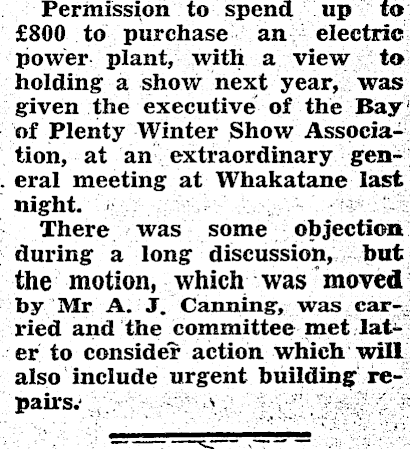 Permission to spend up to £800 to purchase an electric power plant, with a view to holding a show next year, was given the executive of the Bay of Plenty Winter Show Association, at an extraordinary general meeting at Whakatane last night.

There was some objection during a long discussion, but the motion, which was moved by Mr A. J. Canning, was carried and the committee met later to consider action which will also include urgent building repairs.